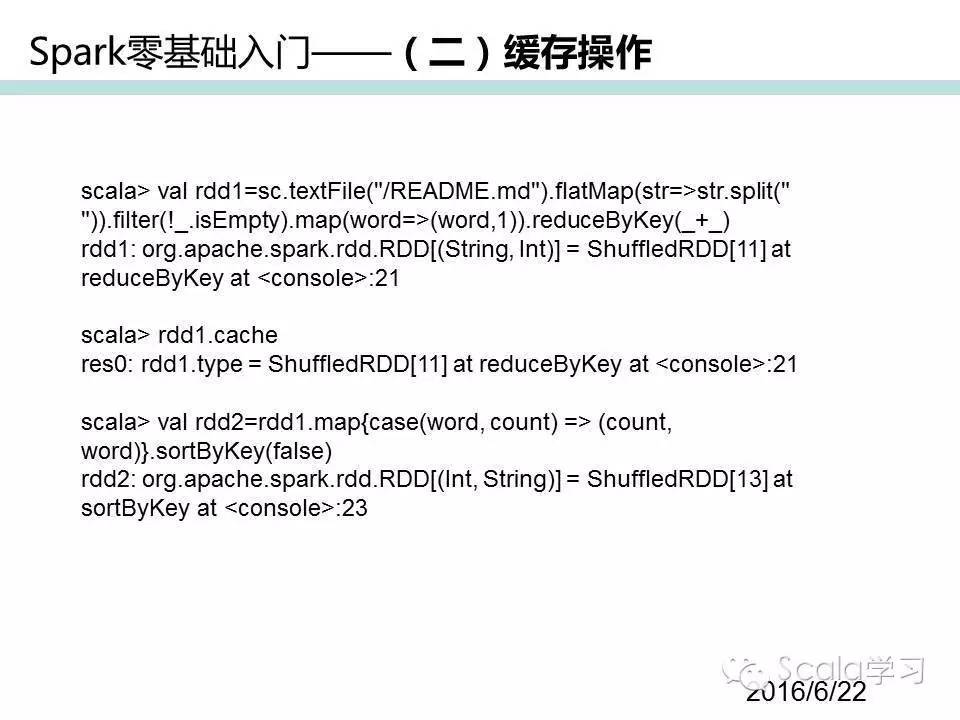 Spark零基础入门——（二）缓存操作

scala> val rdd1=sc.textFile("/README.md").flatMap(str=>str.split(" ")).filter(!_.isEmpty).map(word=>(word,1)).reduceByKey(_+_)
rdd1: org.apache.spark.rdd.RDD[(String, Int)] = ShuffledRDD[11] at reduceByKey at <console>:21

scala> rdd1.cache
res0: rdd1.type = ShuffledRDD[11] at reduceByKey at <console>:21

scala> val rdd2=rdd1.map{case(word, count) => (count, word)}.sortByKey(false)
rdd2: org.apache.spark.rdd.RDD[(Int, String)] = ShuffledRDD[13] at sortByKey at <console>:23

Scala学习
2016/6/22